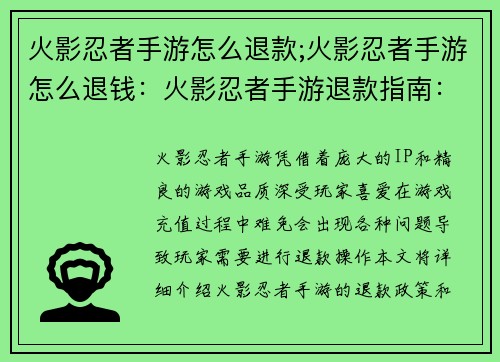 火影忍者手游怎么退款;火影忍者手游怎么退钱：火影忍者手游退款指南：

火影忍者手游凭借着庞大的IP和精良的游戏品质深受玩家喜爱在游戏充值过程中难免会出现各种问题导致玩家需要进行退款操作本文将详细介绍火影忍者手游的退款政策和